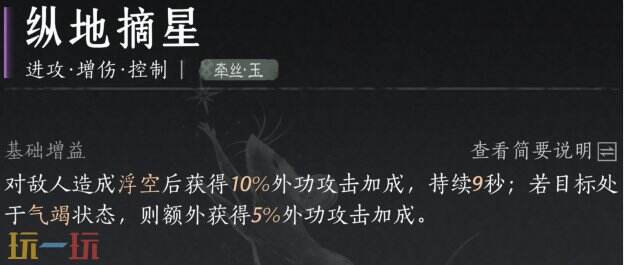 纵地摘星
进攻·增伤·控制 | 牵丝·玉

基础增益
查看简要说明

对敌人造成浮空后获得10%外功攻击加成，持续9秒；若目标处于气竭状态，则额外获得5%外功攻击加成。

玩一玩